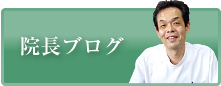 院長ブログ